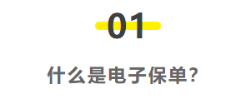 01

什么是电子保单?